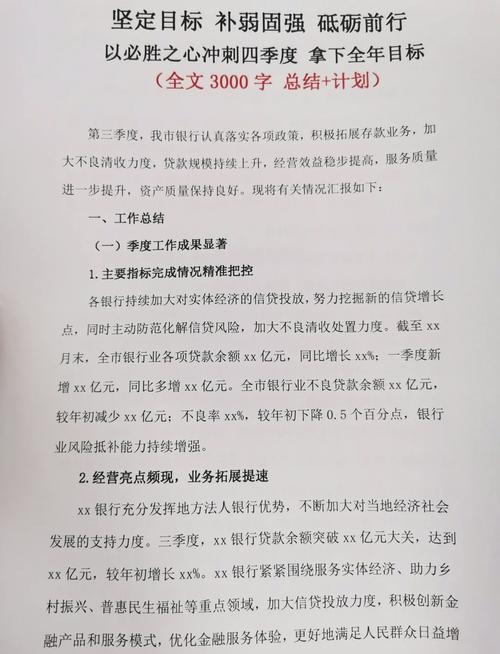 坚定目标 补弱固强 砥砺前行

以必胜之心冲刺四季度 拿下全年目标

（全文 3000 字 总结+计划）

第三季度，我市银行认真落实各项政策，积极拓展存款业务，加大不良清收力度，贷款规模持续上升，经营效益稳步提高，服务质量进一步提升，资产质量保持良好。现将有关情况汇报如下：

一、工作总结

（一）季度工作成果显著

1.主要指标完成情况精准把控

各银行持续加大对实体经济的信贷投放，努力挖掘新的信贷增长点，同时主动防范化解信贷风险，加大不良清收处置力度。截至 xx 月末，全市银行业各项贷款余额 xx 亿元，同比增长 xx%；一季度新增 xx 亿元，同比多增 xx 亿元。全市银行业不良贷款余额 xx 亿元，较年初减少 xx 亿元；不良率 xx%，较年初下降 0.5 个百分点，银行业风险抵补能力持续增强。

2.经营亮点频现，业务拓展提速

xx 银行充分发挥地方法人银行优势，不断加大对当地经济社会发展的支持力度。三季度，xx 银行贷款余额突破 xx 亿元大关，达到 xx 亿元，较年初增长 xx%。xx 银行紧紧围绕服务实体经济、助力乡村振兴、普惠民生福祉等重点领域，加大信贷投放力度，积极创新金融产品和服务模式，优化金融服务体验，更好地满足人民群众日益增